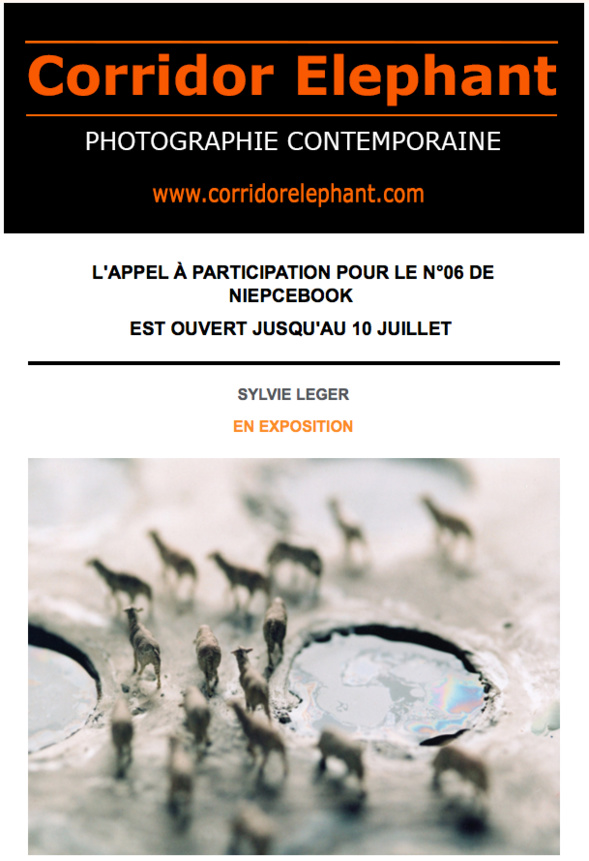 Corridor Elephant

PHOTOGRAPHIE CONTEMPORAINE

www.corridorelephant.com

L'APPEL À PARTICIPATION POUR LE N°06 DE NIEPCEBOOK

EST OUVERT JUSQU'AU 10 JUILLET

SYLVIE LEGER

EN EXPOSITION